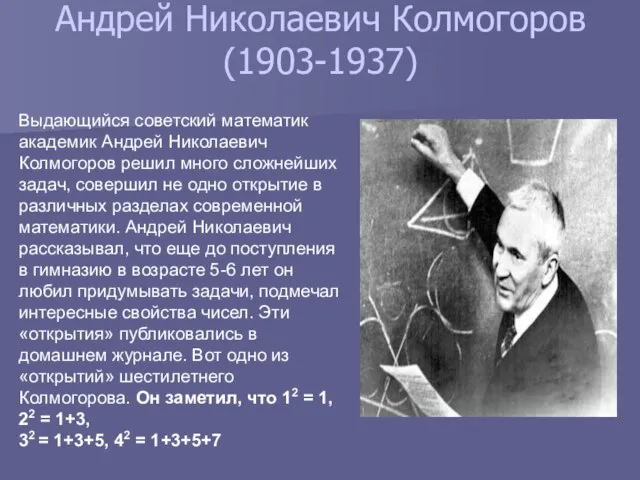 Андрей Николаевич Колмогоров (1903-1937)

Выдающийся советский математик академик Андрей Николаевич Колмогоров решил много сложнейших задач, совершил не одно открытие в различных разделах современной математики. Андрей Николаевич рассказывал, что еще до поступления в гимназию в возрасте 5-6 лет он любил придумывать задачи, подмечал интересные свойства чисел. Эти «открытия» публиковались в домашнем журнале. Вот одно из «открытий» шестилетнего Колмогорова. Он заметил, что $1^2 = 1$, $2^2 = 1+3$, $3^2 = 1+3+5$, $4^2 = 1+3+5+7$